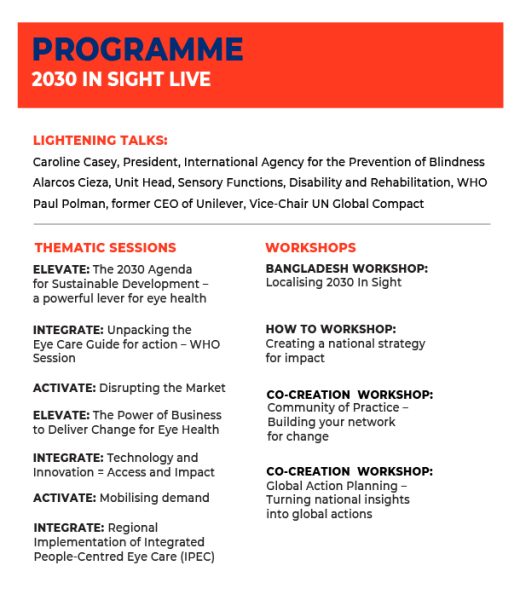 PROGRAMME
2030 IN SIGHT LIVE

LIGHTENING TALKS:
Caroline Casey, President, International Agency for the Prevention of Blindness
Alarcos Cieza, Unit Head, Sensory Functions, Disability and Rehabilitation, WHO
Paul Polman, former CEO of Unilever, Vice-Chair UN Global Compact

THEMATIC SESSIONS

ELEVATE: The 2030 Agenda for Sustainable Development – a powerful lever for eye health

INTEGRATE: Unpacking the Eye Care Guide for action – WHO Session

ACTIVATE: Disrupting the Market

ELEVATE: The Power of Business to Deliver Change for Eye Health

INTEGRATE: Technology and Innovation = Access and Impact

ACTIVATE: Mobilising demand

INTEGRATE: Regional Implementation of Integrated People-Centred Eye Care (IPEC)

WORKSHOPS

BANGLADESH WORKSHOP: Localising 2030 In Sight

HOW TO WORKSHOP: Creating a national strategy for impact

CO-CREATION WORKSHOP: Community of Practice – Building your network for change

CO-CREATION WORKSHOP: Global Action Planning – Turning national insights into global actions